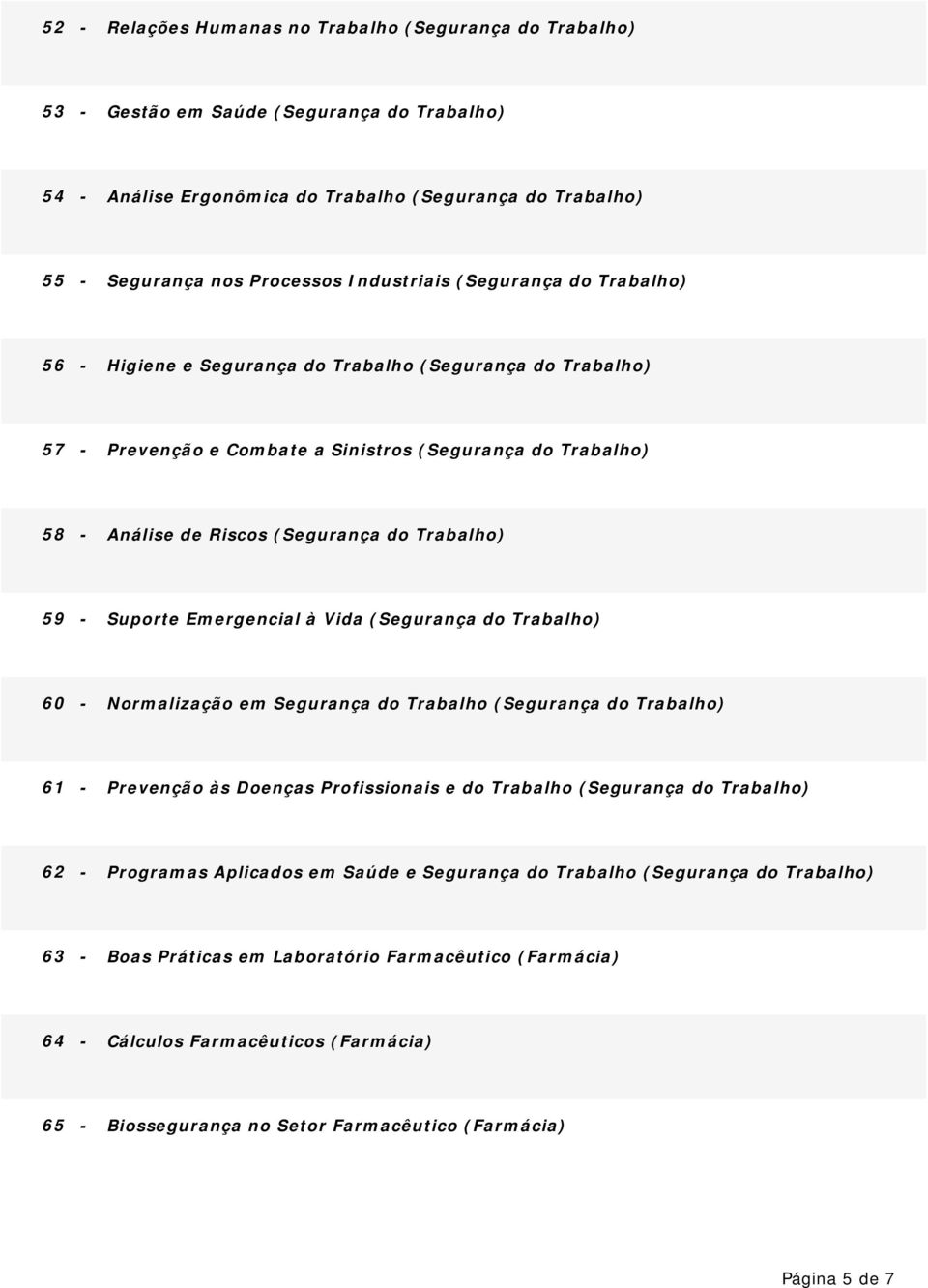 52 - Relações Humanas no Trabalho (Segurança do Trabalho)

53 - Gestão em Saúde (Segurança do Trabalho)

54 - Análise Ergonômica do Trabalho (Segurança do Trabalho)

55 - Segurança nos Processos Industriais (Segurança do Trabalho)

56 - Higiene e Segurança do Trabalho (Segurança do Trabalho)

57 - Prevenção e Combate a Sinistros (Segurança do Trabalho)

58 - Análise de Riscos (Segurança do Trabalho)

59 - Suporte Emergencial à Vida (Segurança do Trabalho)

60 - Normalização em Segurança do Trabalho (Segurança do Trabalho)

61 - Prevenção às Doenças Profissionais e do Trabalho (Segurança do Trabalho)

62 - Programas Aplicados em Saúde e Segurança do Trabalho (Segurança do Trabalho)

63 - Boas Práticas em Laboratório Farmacêutico (Farmácia)

64 - Cálculos Farmacêuticos (Farmácia)

65 - Biossegurança no Setor Farmacêutico (Farmácia)

Página 5 de 7